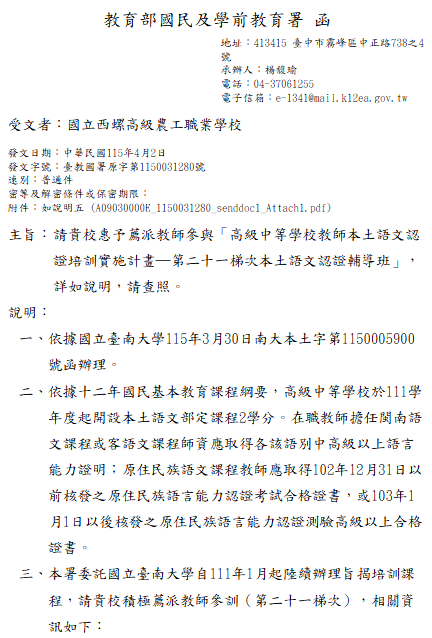 教育部國民及學前教育署 函

地址：413415 臺中市霧峰區中正路738之4號
承辦人：楊馥瑜
電話：04-37061255
電子信箱：e-1341@mail.k12ea.gov.tw

受文者：國立西螺高級農工職業學校

發文日期：中華民國115年4月2日
發文字號：臺教國署原字第1150031280號
速別：普通件
密等及解密條件或保密期限：
附件：如說明五 (A09030000E_1150031280_senddoc1_Attach1.pdf)

主旨：請貴校惠予薦派教師參與「高級中等學校教師本土語文認證培訓實施計畫—第二十一梯次本土語文認證輔導班」，詳如說明，請查照。

說明：

一、依據國立臺南大學115年3月30日南大本土字第1150005900號函辦理。

二、依據十二年國民基本教育課程綱要，高級中等學校於111學年度起開設本土語文部定課程2學分。在職教師擔任閩南語文課程或客語文課程師資應取得各該語別中高級以上語言能力證明；原住民族語文課程教師應取得102年12月31日以前核發之原住民族語言能力認證考試合格證書，或103年1月1日以後核發之原住民族語言能力認證測驗高級以上合格證書。

三、本署委託國立臺南大學自111年1月起陸續辦理旨揭培訓課程，請貴校積極薦派教師參訓（第二十一梯次），相關資訊如下：